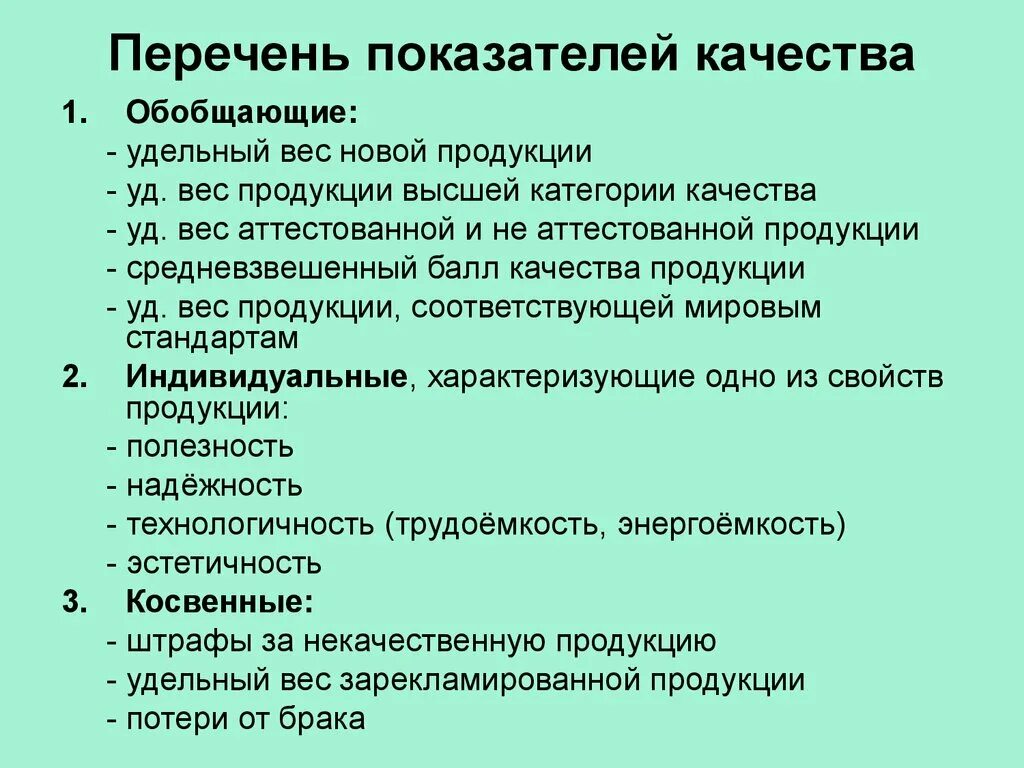 Перечень показателей качества

1. Обобщающие:

- удельный вес новой продукции
- уд. вес продукции высшей категории качества
- уд. вес аттестованной и не аттестованной продукции
- средневзвешенный балл качества продукции
- уд. вес продукции, соответствующей мировым стандартам

2. Индивидуальные, характеризующие одно из свойств продукции:

- полезность
- надёжность
- технологичность (трудоёмкость, энергоёмкость)
- эстетичность

3. Косвенные:

- штрафы за некачественную продукцию
- удельный вес зарекламированной продукции
- потери от брака